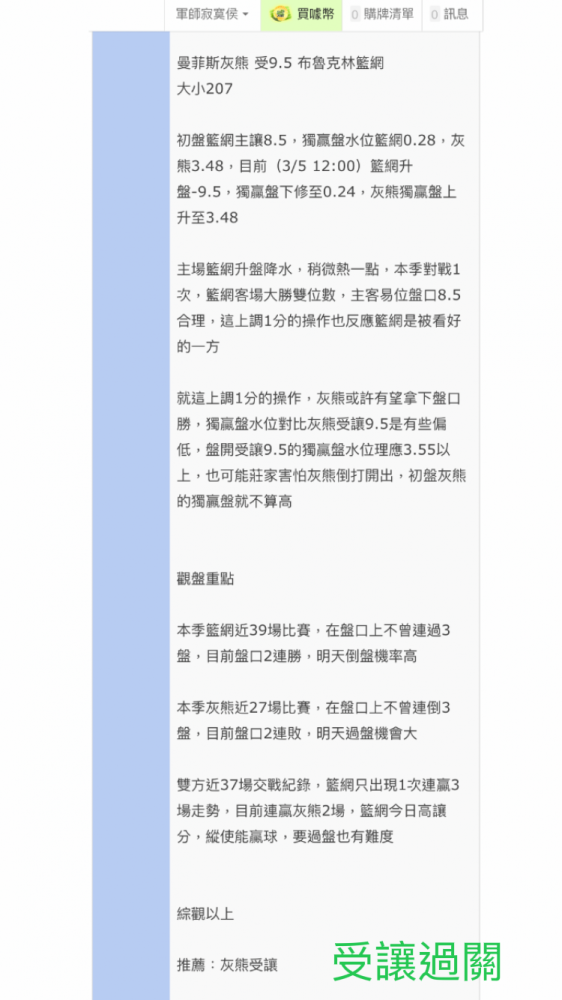 軍師寂寞侯 ▾ 買噓幣 0 購牌清單 0 訊息

曼菲斯灰熊 受9.5 布魯克林籃網
大小207

初盤籃網主讓8.5，獨贏盤水位籃網0.28，灰熊3.48，目前（3/5 12:00）籃網升盤-9.5，獨贏盤下修至0.24，灰熊獨贏盤上升至3.48

主場籃網升盤降水，稍微熱一點，本季對戰1次，籃網客場大勝雙位數，主客易位盤口8.5合理，這上調1分的操作也反應籃網是被看好的一方

就這上調1分的操作，灰熊或許有望拿下盤口勝，獨贏盤水位對比灰熊受讓9.5是有些偏低，盤開受讓9.5的獨贏盤水位理應3.55以上，也可能莊家害怕灰熊倒打開出，初盤灰熊的獨贏盤就不算高

觀盤重點

本季籃網近39場比賽，在盤口上不曾連過3盤，目前盤口2連勝，明天倒盤機率高

本季灰熊近27場比賽，在盤口上不曾連倒3盤，目前盤口2連敗，明天過盤機會大

雙方近37場交戰紀錄，籃網只出現1次連贏3場走勢，目前連贏灰熊2場，籃網今日高讓分，縱使能贏球，要過盤也有難度

綜觀以上

推薦：灰熊受讓

受讓過關